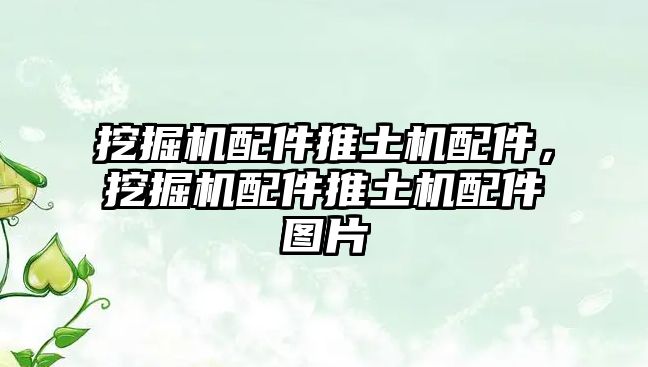 挖掘机配件推土机配件，挖掘机配件推土机配件图片